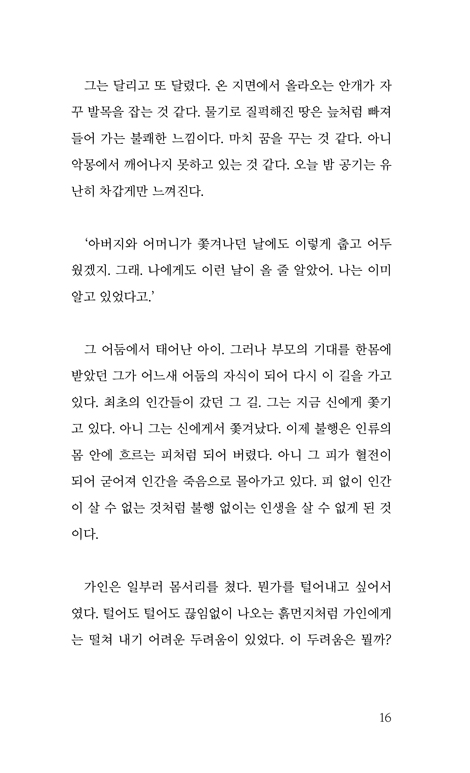 그는 달리고 또 달렸다. 온 지면에서 올라오는 안개가 자꾸 발목을 잡는 것 같다. 물기로 질퍽해진 땅은 늪처럼 빠져 들어 가는 불쾌한 느낌이다. 마치 꿈을 꾸는 것 같다. 아니 악몽에서 깨어나지 못하고 있는 것 같다. 오늘 밤 공기는 유난히 차갑게만 느껴진다.

'아버지와 어머니가 쫓겨나던 날에도 이렇게 춥고 어두웠겠지. 그래. 나에게도 이런 날이 올 줄 알았어. 나는 이미 알고 있었다고.'

그 어둠에서 태어난 아이. 그러나 부모의 기대를 한몸에 받았던 그가 어느새 어둠의 자식이 되어 다시 이 길을 가고 있다. 최초의 인간들이 갔던 그 길. 그는 지금 신에게 쫓기고 있다. 아니 그는 신에게서 쫓겨났다. 이제 불행은 인류의 몸 안에 흐르는 피처럼 되어 버렸다. 아니 그 피가 혈전이 되어 굳어져 인간을 죽음으로 몰아가고 있다. 피 없이 인간이 살 수 없는 것처럼 불행 없이는 인생을 살 수 없게 된 것이다.

가인은 일부러 몸서리를 쳤다. 뭔가를 털어내고 싶어서였다. 털어도 털어도 끊임없이 나오는 흙먼지처럼 가인에게는 떨쳐 내기 어려운 두려움이 있었다. 이 두려움은 뭘까?

16